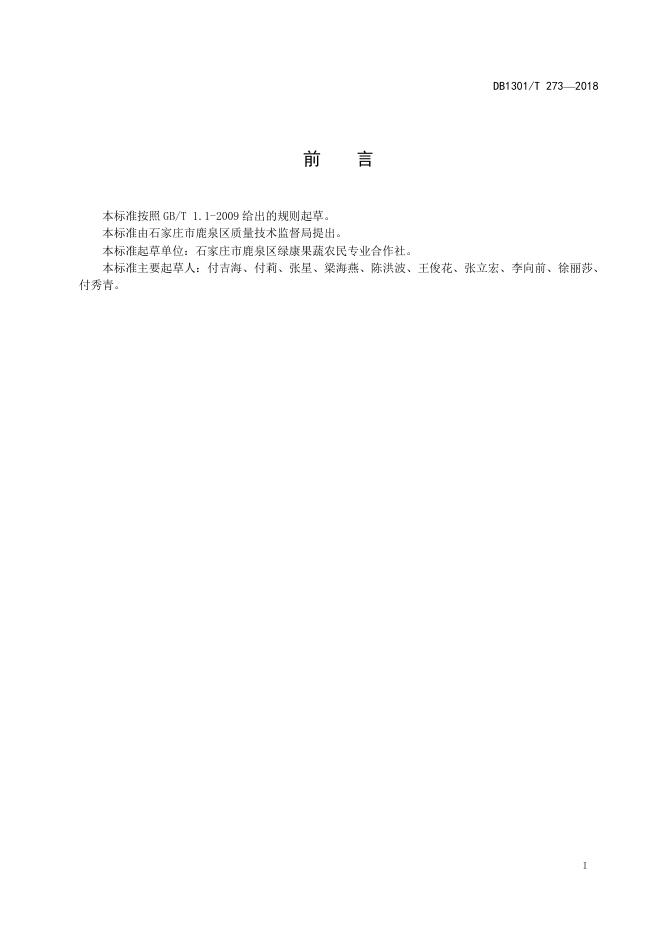 DB1301/T 273—2018

前 言

本标准按照GB/T 1.1-2009给出的规则起草。

本标准由石家庄市鹿泉区质量技术监督局提出。

本标准起草单位：石家庄市鹿泉区绿康果蔬农民专业合作社。

本标准主要起草人：付吉海、付莉、张星、梁海燕、陈洪波、王俊花、张立宏、李向前、徐丽莎、付秀青。

I